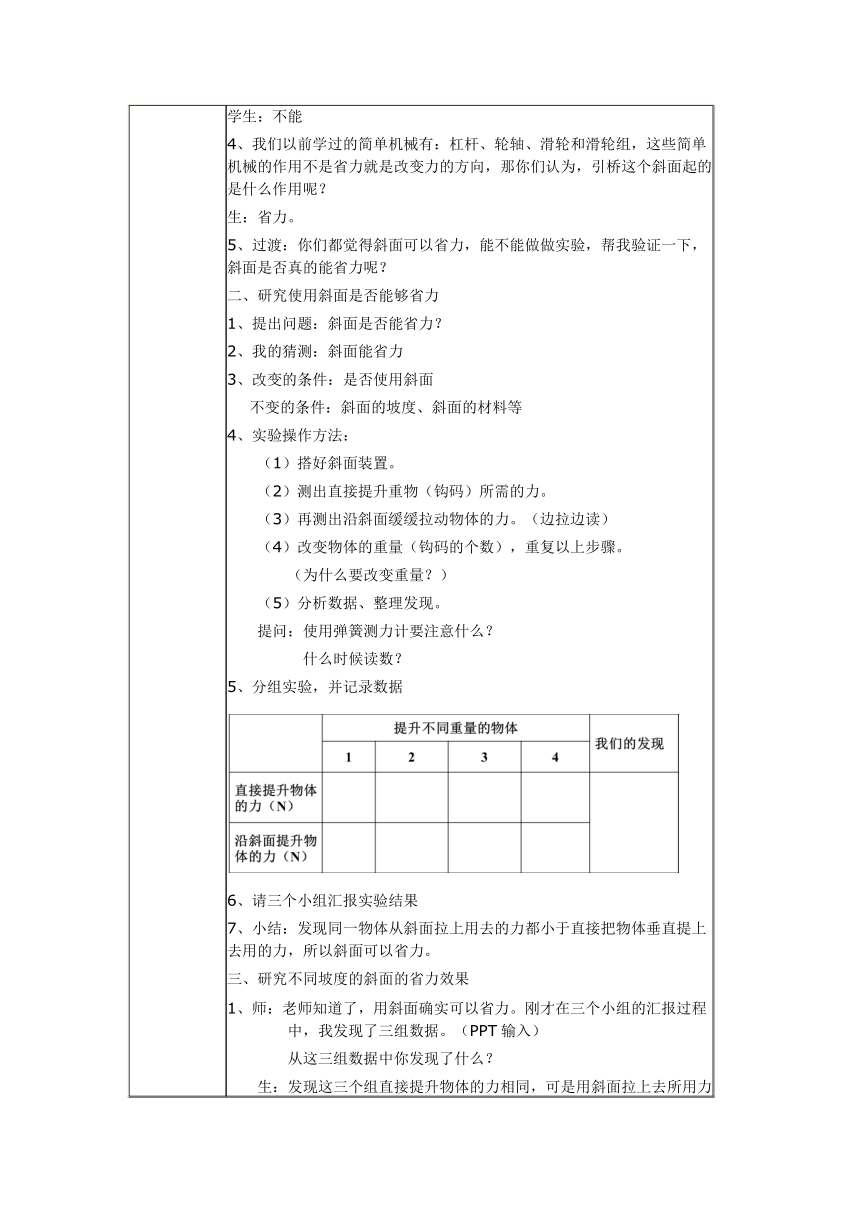 学生：不能

4、我们以前学过的简单机械有：杠杆、轮轴、滑轮和滑轮组，这些简单机械的作用不是省力就是改变力的方向，那你们认为，引桥这个斜面起的是什么作用呢？

生：省力。

5、过渡：你们都觉得斜面可以省力，能不能做做实验，帮我验证一下，斜面是否真的能省力呢？

二、研究使用斜面是否能够省力

1、提出问题：斜面是否能省力？

2、我的猜测：斜面能省力

3、改变的条件：是否使用斜面

不变的条件：斜面的坡度、斜面的材料等

4、实验操作方法：

（1）搭好斜面装置。

（2）测出直接提升重物（钩码）所需的力。

（3）再测出沿斜面缓缓拉动物体的力。（边拉边读）

（4）改变物体的重量（钩码的个数），重复以上步骤。

（为什么要改变重量？）

（5）分析数据、整理发现。

提问：使用弹簧测力计要注意什么？

什么时候读数？

5、分组实验，并记录数据

| | 提升不同重量的物体 | | | | 我们的发现 |
|---|---|---|---|---|---|
| | 1 | 2 | 3 | 4 | |
| 直接提升物体的力（N） | | | | | |
| 沿斜面提升物体的力（N） | | | | | |

6、请三个小组汇报实验结果

7、小结：发现同一物体从斜面拉上用去的力都小于直接把物体垂直提上去用的力，所以斜面可以省力。

三、研究不同坡度的斜面的省力效果

1、师：老师知道了，用斜面确实可以省力。刚才在三个小组的汇报过程中，我发现了三组数据。（PPT 输入）

从这三组数据中你发现了什么？

生：发现这三个组直接提升物体的力相同，可是用斜面拉上去所用力